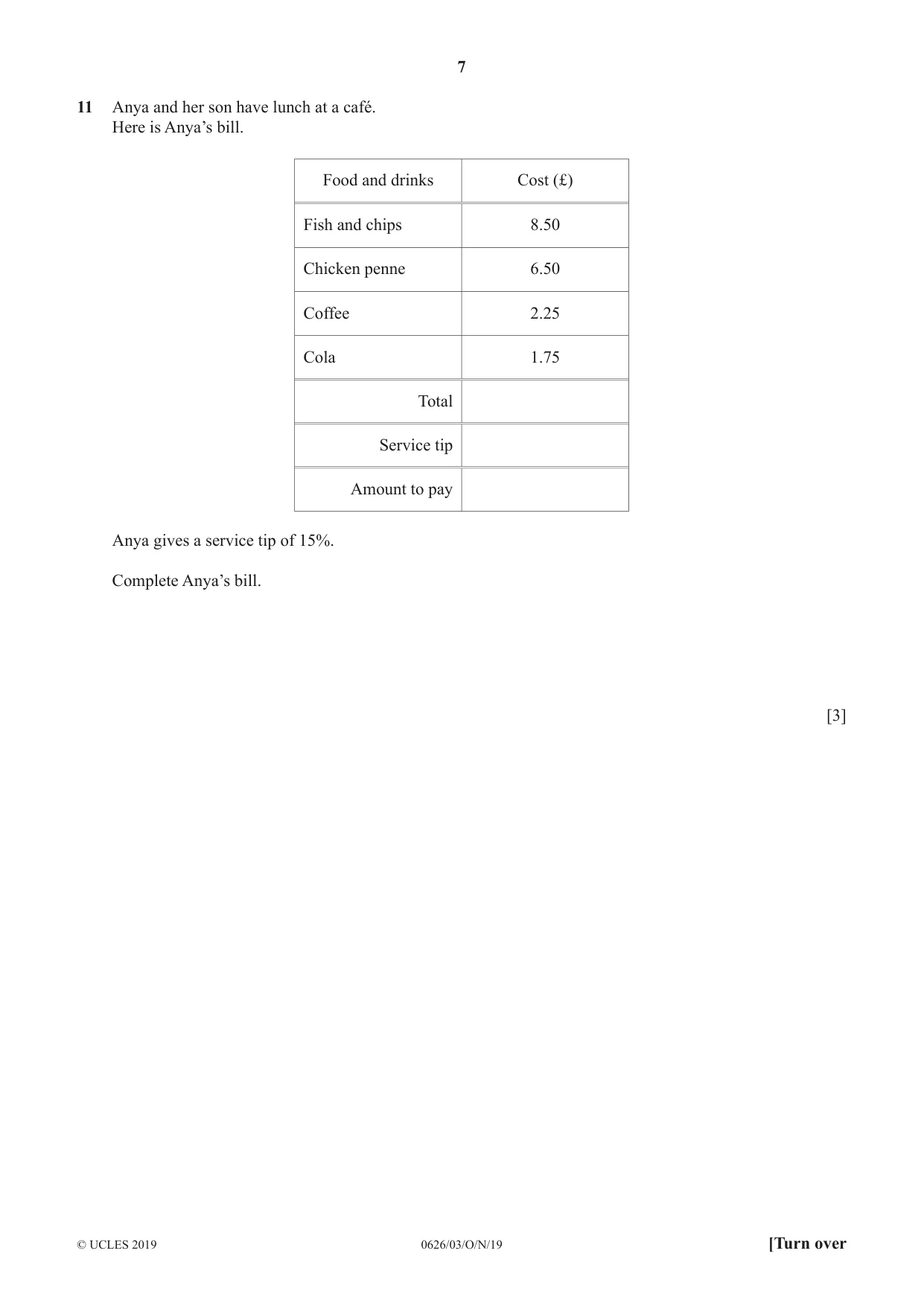 7

11 Anya and her son have lunch at a café.
Here is Anya's bill.

| Food and drinks | Cost (£) |
|---|---|
| Fish and chips | 8.50 |
| Chicken penne | 6.50 |
| Coffee | 2.25 |
| Cola | 1.75 |
| Total | |
| Service tip | |
| Amount to pay | |

Anya gives a service tip of 15%.

Complete Anya's bill.

[3]

© UCLES 2019 0626/03/O/N/19 [Turn over